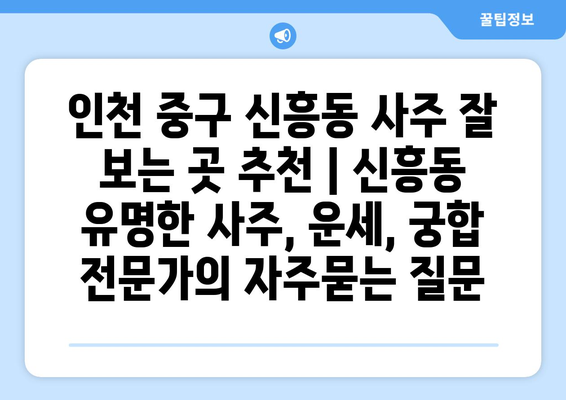 꿀팁정보

인천 중구 신흥동 사주 잘 보는 곳 추천 | 신흥동 유명한 사주, 운세, 궁합 전문가의 자주묻는 질문